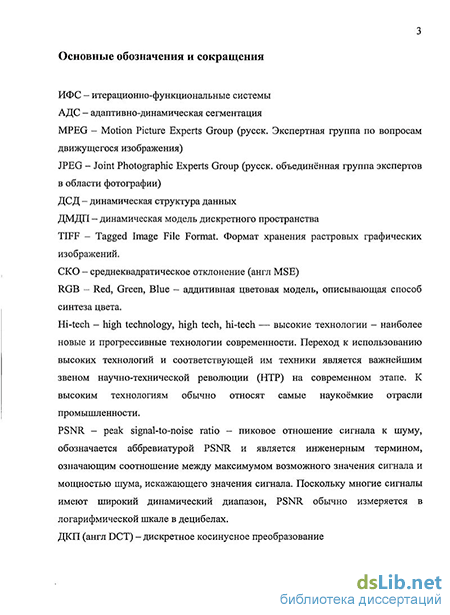 3

Основные обозначения и сокращения

ИФС – итерационно-функциональные системы

АДС – адаптивно-динамическая сегментация

MPEG – Motion Picture Experts Group (русск. Экспертная группа по вопросам движущегося изображения)

JPEG – Joint Photographic Experts Group (русск. объединённая группа экспертов в области фотографии)

ДСД – динамическая структура данных

ДМДП – динамическая модель дискретного пространства

TIFF – Tagged Image File Format. Формат хранения растровых графических изображений.

СКО – среднеквадратическое отклонение (англ MSE)

RGB – Red, Green, Blue – аддитивная цветовая модель, описывающая способ синтеза цвета.

Hi-tech – high technology, high tech, hi-tech — высокие технологии – наиболее новые и прогрессивные технологии современности. Переход к использованию высоких технологий и соответствующей им техники является важнейшим звеном научно-технической революции (НТР) на современном этапе. К высоким технологиям обычно относят самые наукоёмкие отрасли промышленности.

PSNR – peak signal-to-noise ratio – пиковое отношение сигнала к шуму, обозначается аббревиатурой PSNR и является инженерным термином, означающим соотношение между максимумом возможного значения сигнала и мощностью шума, искажающего значения сигнала. Поскольку многие сигналы имеют широкий динамический диапазон, PSNR обычно измеряется в логарифмической шкале в децибелах.

ДКП (англ DCT) – дискретное косинусное преобразование

dsLib.net
библиотека диссертаций